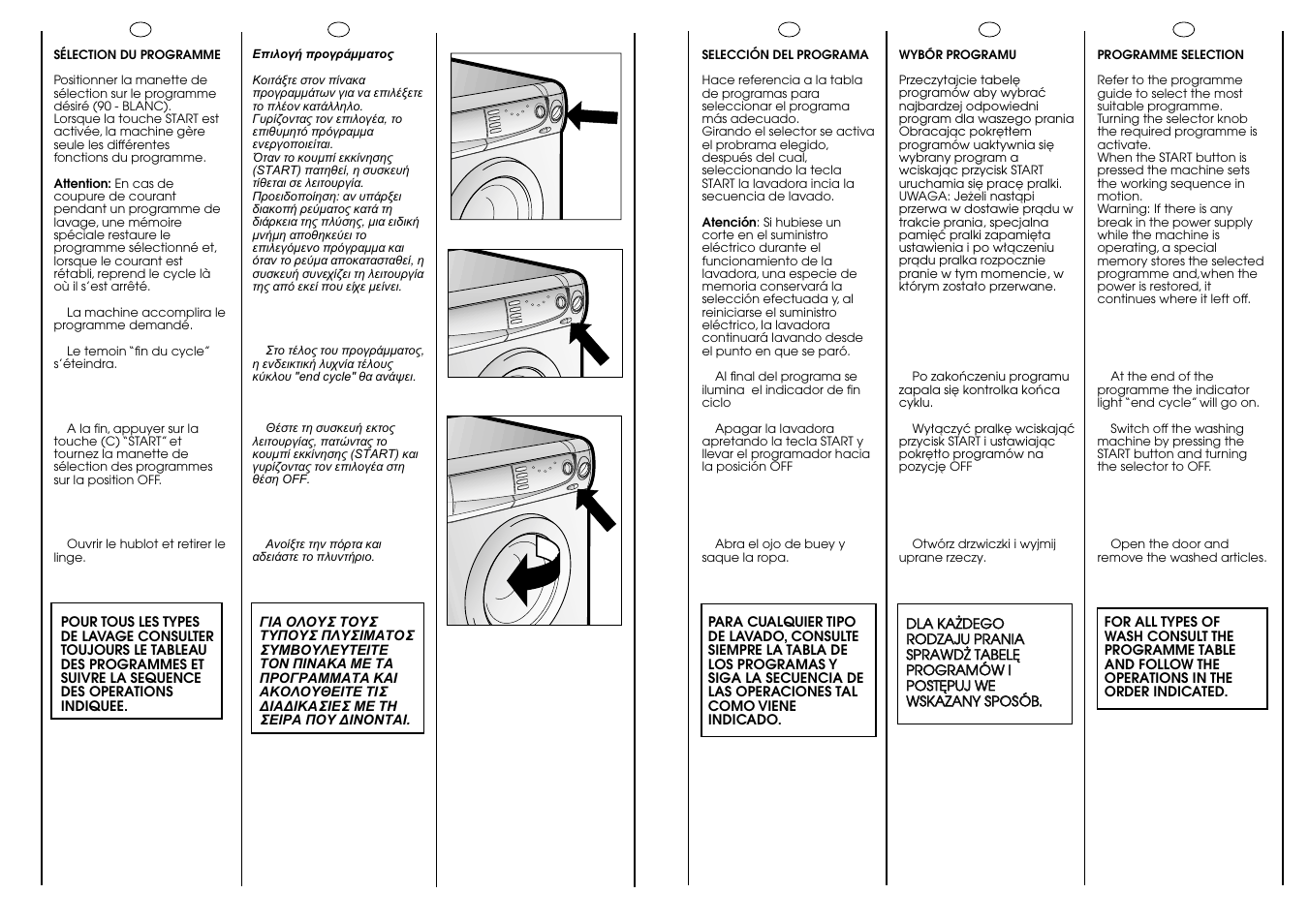 SÉLECTION DU PROGRAMME

Positionner la manette de sélection sur le programme désiré (90 - BLANC).
Lorsque la touche START est activée, la machine gère seule les différentes fonctions du programme.

Attention: En cas de coupure de courant pendant un programme de lavage, une mémoire spéciale restaure le programme sélectionné et, lorsque le courant est rétabli, reprend le cycle là où il s'est arrêté.

La machine accomplira le programme demandé.

Le temoin "fin du cycle" s'éteindra.

A la fin, appuyer sur la touche (C) "START" et tournez la manette de sélection des programmes sur la position OFF.

Ouvrir le hublot et retirer le linge.

POUR TOUS LES TYPES DE LAVAGE CONSULTER TOUJOURS LE TABLEAU DES PROGRAMMES ET SUIVRE LA SEQUENCE DES OPERATIONS INDIQUEE.

Επιλογή προγράμματος

Κοιτάξτε στον πίνακα προγραμμάτων για να επιλέξετε το πλέον κατάλληλο.
Γυρίζοντας τον επιλογέα, το επιθυμητό πρόγραμμα ενεργοποιείται.
Όταν το κουμπί εκκίνησης (START) πατηθεί, η συσκευή τίθεται σε λειτουργία.
Προειδοποίηση: αν υπάρξει διακοπή ρεύματος κατά τη διάρκεια της πλύσης, μια ειδική μνήμη αποθηκεύει το επιλεγμένο πρόγραμμα και όταν το ρεύμα αποκατασταθεί, η συσκευή συνεχίζει τη λειτουργία της από εκεί που είχε μείνει.

Στο τέλος του προγράμματος, η ενδεικτική λυχνία τέλους κύκλου "end cycle" θα ανάψει.

Θέστε τη συσκευή εκτος λειτουργίας, πατώντας το κουμπί εκκίνησης (START) και γυρίζοντας τον επιλογέα στη θέση OFF.

Ανοίξτε την πόρτα και αδειάστε το πλυντήριο.

ΓΙΑ ΟΛΟΥΣ ΤΟΥΣ ΤΥΠΟΥΣ ΠΛΥΣΙΜΑΤΟΣ ΣΥΜΒΟΥΛΕΥΤΕΙΤΕ ΤΟΝ ΠΙΝΑΚΑ ΜΕ ΤΑ ΠΡΟΓΡΑΜΜΑΤΑ ΚΑΙ ΑΚΟΛΟΥΘΕΙΤΕ ΤΙΣ ΔΙΑΔΙΚΑΣΙΕΣ ΜΕ ΤΗ ΣΕΙΡΑ ΠΟΥ ΔΙΝΟΝΤΑΙ.

SELECCIÓN DEL PROGRAMA

Hace referencia a la tabla de programas para seleccionar el programa más adecuado.
Girando el selector se activa el probrama elegido, después del cual, seleccionando la tecla START la lavadora incia la secuencia de lavado.

Atención: Si hubiese un corte en el suministro eléctrico durante el funcionamiento de la lavadora, una especie de memoria conservará la selección efectuada y, al reiniciarse el suministro eléctrico, la lavadora continuará lavando desde el punto en que se paró.

Al final del programa se ilumina el indicador de fin ciclo

Apagar la lavadora apretando la tecla START y llevar el programador hacia la posición OFF

Abra el ojo de buey y saque la ropa.

PARA CUALQUIER TIPO DE LAVADO, CONSULTE SIEMPRE LA TABLA DE LOS PROGRAMAS Y SIGA LA SECUENCIA DE LAS OPERACIONES TAL COMO VIENE INDICADO.

WYBÓR PROGRAMU

Przeczytajcie tabelę programów aby wybrać najbardziej odpowiedni program dla waszego prania Obracając pokrętłem programów uaktywnia się wybrany program a wciskając przycisk START uruchamia się pracę pralki.
UWAGA: Jeżeli nastąpi przerwa w dostawie prądu w trakcie prania, specjalna pamięć pralki zapamięta ustawienia i po włączeniu prądu pralka rozpocznie pranie w tym momencie, w którym zostało przerwane.

Po zakończeniu programu zapala się kontrolka końca cyklu.

Wyłączyć pralkę wciskając przycisk START i ustawiając pokrętło programów na pozycję OFF

Otwórz drzwiczki i wyjmij uprane rzeczy.

DLA KAŻDEGO RODZAJU PRANIA SPRAWDŹ TABELĘ PROGRAMÓW I POSTĘPUJ WE WSKAZANY SPOSÓB.

PROGRAMME SELECTION

Refer to the programme guide to select the most suitable programme.
Turning the selector knob the required programme is activate.
When the START button is pressed the machine sets the working sequence in motion.
Warning: If there is any break in the power supply while the machine is operating, a special memory stores the selected programme and,when the power is restored, it continues where it left off.

At the end of the programme the indicator light "end cycle" will go on.

Switch off the washing machine by pressing the START button and turning the selector to OFF.

Open the door and remove the washed articles.

FOR ALL TYPES OF WASH CONSULT THE PROGRAMME TABLE AND FOLLOW THE OPERATIONS IN THE ORDER INDICATED.